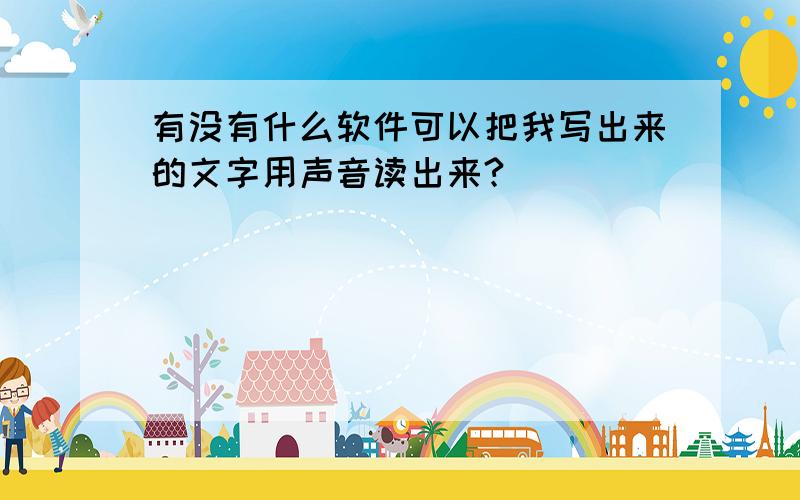 有没有什么软件可以把我写出来的文字用声音读出来?